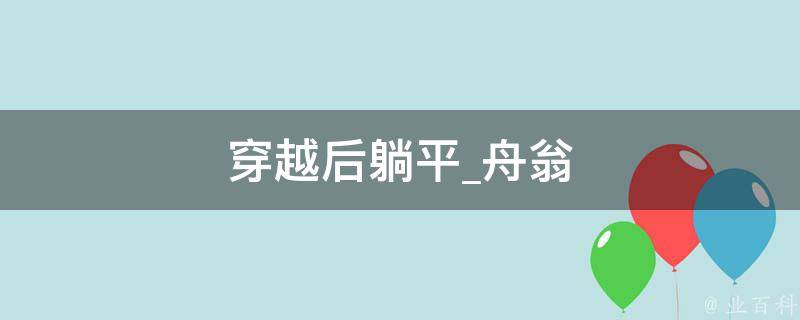 穿越后躺平_舟翁

@ 业百科